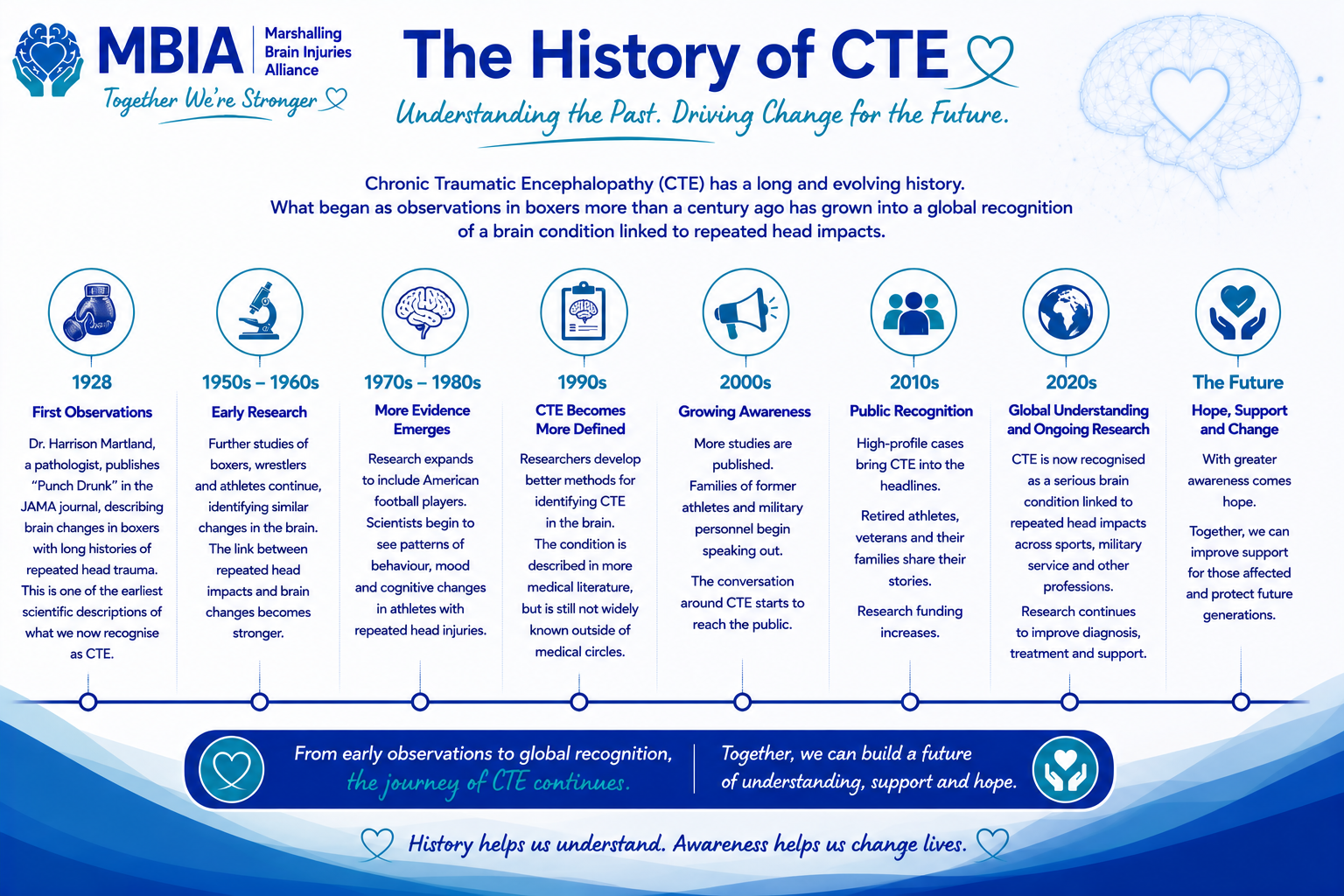 MBIA Marshalling Brain Injuries Alliance

Together We're Stronger

The History of CTE

Understanding the Past. Driving Change for the Future.

Chronic Traumatic Encephalopathy (CTE) has a long and evolving history. What began as observations in boxers more than a century ago has grown into a global recognition of a brain condition linked to repeated head impacts.

1928
First Observations
Dr. Harrison Martland, a pathologist, publishes "Punch Drunk" in the JAMA journal, describing brain changes in boxers with long histories of repeated head trauma. This is one of the earliest scientific descriptions of what we now recognise as CTE.

1950s – 1960s
Early Research
Further studies of boxers, wrestlers and athletes continue, identifying similar changes in the brain. The link between repeated head impacts and brain changes becomes stronger.

1970s – 1980s
More Evidence Emerges
Research expands to include American football players. Scientists begin to see patterns of behaviour, mood and cognitive changes in athletes with repeated head injuries.

1990s
CTE Becomes More Defined
Researchers develop better methods for identifying CTE in the brain. The condition is described in more medical literature, but is still not widely known outside of medical circles.

2000s
Growing Awareness
More studies are published. Families of former athletes and military personnel begin speaking out.
The conversation around CTE starts to reach the public.

2010s
Public Recognition
High-profile cases bring CTE into the headlines.
Retired athletes, veterans and their families share their stories.
Research funding increases.

2020s
Global Understanding and Ongoing Research
CTE is now recognised as a serious brain condition linked to repeated head impacts across sports, military service and other professions.
Research continues to improve diagnosis, treatment and support.

The Future
Hope, Support and Change
With greater awareness comes hope.
Together, we can improve support for those affected and protect future generations.

From early observations to global recognition, the journey of CTE continues.

Together, we can build a future of understanding, support and hope.

History helps us understand. Awareness helps us change lives.